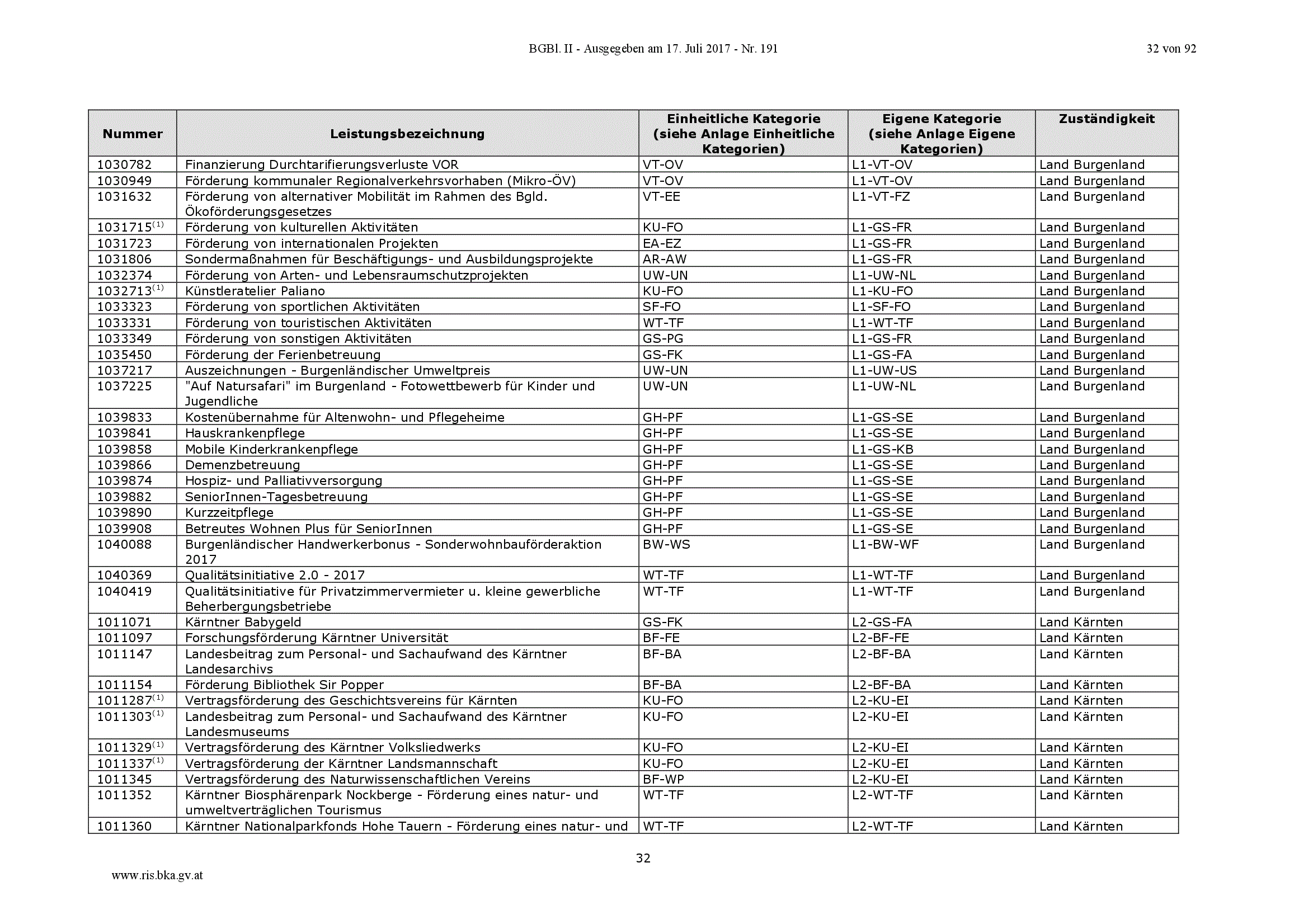 BGBl. II - Ausgegeben am 17. Juli 2017 - Nr. 191

32 von 92

| Nummer | Leistungsbezeichnung | Einheitliche Kategorie (siehe Anlage Einheitliche Kategorien) | Eigene Kategorie (siehe Anlage Eigene Kategorien) | Zuständigkeit |
|---|---|---|---|---|
| 1030782 | Finanzierung Durchtarifierungsverluste VOR | VT-OV | L1-VT-OV | Land Burgenland |
| 1030949 | Förderung kommunaler Regionalverkehrsvorhaben (Mikro-ÖV) | VT-OV | L1-VT-OV | Land Burgenland |
| 1031632 | Förderung von alternativer Mobilität im Rahmen des Bgld. Ökoförderungsgesetzes | VT-EE | L1-VT-FZ | Land Burgenland |
| 1031715$^{(1)}$ | Förderung von kulturellen Aktivitäten | KU-FO | L1-GS-FR | Land Burgenland |
| 1031723 | Förderung von internationalen Projekten | EA-EZ | L1-GS-FR | Land Burgenland |
| 1031806 | Sondermaßnahmen für Beschäftigungs- und Ausbildungsprojekte | AR-AW | L1-GS-FR | Land Burgenland |
| 1032374 | Förderung von Arten- und Lebensraumschutzprojekten | UW-UN | L1-UW-NL | Land Burgenland |
| 1032713$^{(1)}$ | Künstleratelier Paliano | KU-FO | L1-KU-FO | Land Burgenland |
| 1033323 | Förderung von sportlichen Aktivitäten | SF-FO | L1-SF-FO | Land Burgenland |
| 1033331 | Förderung von touristischen Aktivitäten | WT-TF | L1-WT-TF | Land Burgenland |
| 1033349 | Förderung von sonstigen Aktivitäten | GS-PG | L1-GS-FR | Land Burgenland |
| 1035450 | Förderung der Ferienbetreuung | GS-FK | L1-GS-FA | Land Burgenland |
| 1037217 | Auszeichnungen - Burgenländischer Umweltpreis | UW-UN | L1-UW-US | Land Burgenland |
| 1037225 | "Auf Natursafari" im Burgenland - Fotowettbewerb für Kinder und Jugendliche | UW-UN | L1-UW-NL | Land Burgenland |
| 1039833 | Kostenübernahme für Altenwohn- und Pflegeheime | GH-PF | L1-GS-SE | Land Burgenland |
| 1039841 | Hauskrankenpflege | GH-PF | L1-GS-SE | Land Burgenland |
| 1039858 | Mobile Kinderkrankenpflege | GH-PF | L1-GS-KB | Land Burgenland |
| 1039866 | Demenzbetreuung | GH-PF | L1-GS-SE | Land Burgenland |
| 1039874 | Hospiz- und Palliativversorgung | GH-PF | L1-GS-SE | Land Burgenland |
| 1039882 | SeniorInnen-Tagesbetreuung | GH-PF | L1-GS-SE | Land Burgenland |
| 1039890 | Kurzzeitpflege | GH-PF | L1-GS-SE | Land Burgenland |
| 1039908 | Betreutes Wohnen Plus für SeniorInnen | GH-PF | L1-GS-SE | Land Burgenland |
| 1040088 | Burgenländischer Handwerkerbonus - Sonderwohnbauförderaktion 2017 | BW-WS | L1-BW-WF | Land Burgenland |
| 1040369 | Qualitätsinitiative 2.0 - 2017 | WT-TF | L1-WT-TF | Land Burgenland |
| 1040419 | Qualitätsinitiative für Privatzimmervermieter u. kleine gewerbliche Beherbergungsbetriebe | WT-TF | L1-WT-TF | Land Burgenland |
| 1011071 | Kärntner Babygeld | GS-FK | L2-GS-FA | Land Kärnten |
| 1011097 | Forschungsförderung Kärntner Universität | BF-FE | L2-BF-FE | Land Kärnten |
| 1011147 | Landesbeitrag zum Personal- und Sachaufwand des Kärntner Landesarchivs | BF-BA | L2-BF-BA | Land Kärnten |
| 1011154 | Förderung Bibliothek Sir Popper | BF-BA | L2-BF-BA | Land Kärnten |
| 1011287$^{(1)}$ | Vertragsförderung des Geschichtsvereins für Kärnten | KU-FO | L2-KU-EI | Land Kärnten |
| 1011303$^{(1)}$ | Landesbeitrag zum Personal- und Sachaufwand des Kärntner Landesmuseums | KU-FO | L2-KU-EI | Land Kärnten |
| 1011329$^{(1)}$ | Vertragsförderung des Kärntner Volksliedwerks | KU-FO | L2-KU-EI | Land Kärnten |
| 1011337$^{(1)}$ | Vertragsförderung der Kärntner Landsmannschaft | KU-FO | L2-KU-EI | Land Kärnten |
| 1011345 | Vertragsförderung des Naturwissenschaftlichen Vereins | BF-WP | L2-KU-EI | Land Kärnten |
| 1011352 | Kärntner Biosphärenpark Nockberge - Förderung eines natur- und umweltverträglichen Tourismus | WT-TF | L2-WT-TF | Land Kärnten |
| 1011360 | Kärntner Nationalparkfonds Hohe Tauern - Förderung eines natur- und | WT-TF | L2-WT-TF | Land Kärnten |

32

www.ris.bka.gv.at